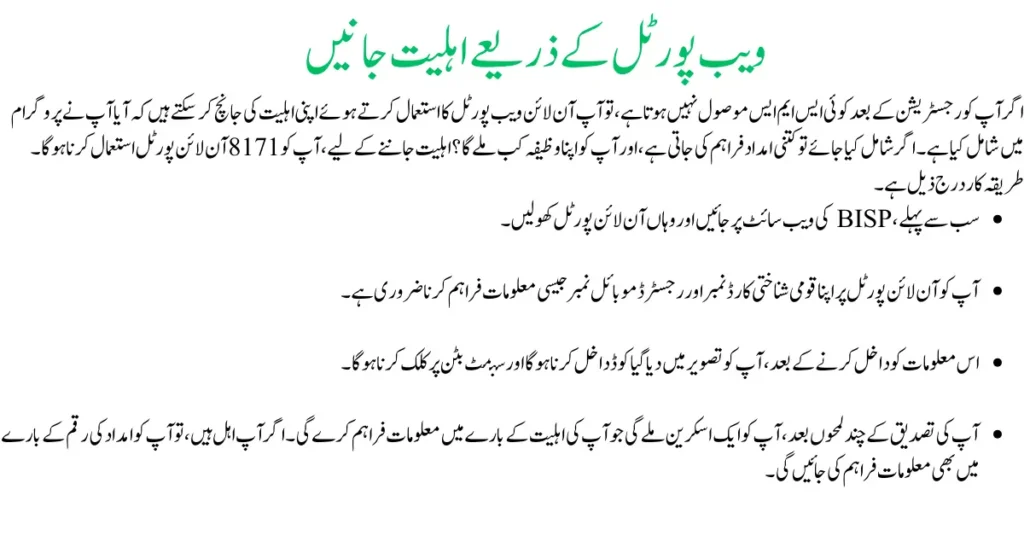 ویب پورٹل کے ذریعے اہلیت جانیں

اگر آپ کو رجسٹریشن کے بعد کوئی ایس ایم ایس موصول نہیں ہوتا ہے، تو آپ آن لائن ویب پورٹل کا استعمال کرتے ہوئے اپنی اہلیت کی جانچ کر سکتے ہیں کہ آیا آپ نے پروگرام میں شامل کیا ہے۔ اگر شامل کیا جائے تو کتنی امداد فراہم کی جاتی ہے، اور آپ کو اپنا وظیفہ کب ملے گا؟ اہلیت جاننے کے لیے، آپ کو 8171 آن لائن پورٹل استعمال کرنا ہوگا۔ طریقہ کار درج ذیل ہے۔

• سب سے پہلے، BISP کی ویب سائٹ پر جائیں اور وہاں آن لائن پورٹل کھولیں۔

• آپ کو آن لائن پورٹل پر اپنا قومی شناختی کارڈ نمبر اور رجسٹرڈ موبائل نمبر جیسی معلومات فراہم کرنا ضروری ہے۔

• اس معلومات کو داخل کرنے کے بعد، آپ کو تصویر میں دیا گیا کوڈ داخل کرنا ہوگا اور سبمٹ بٹن پر کلک کرنا ہوگا۔

• آپ کی تصدیق کے چند لمحوں بعد، آپ کو ایک اسکرین ملے گی جو آپ کی اہلیت کے بارے میں معلومات فراہم کرے گی۔ اگر آپ اہل ہیں، تو آپ کو امداد کی رقم کے بارے میں بھی معلومات فراہم کی جائیں گی۔